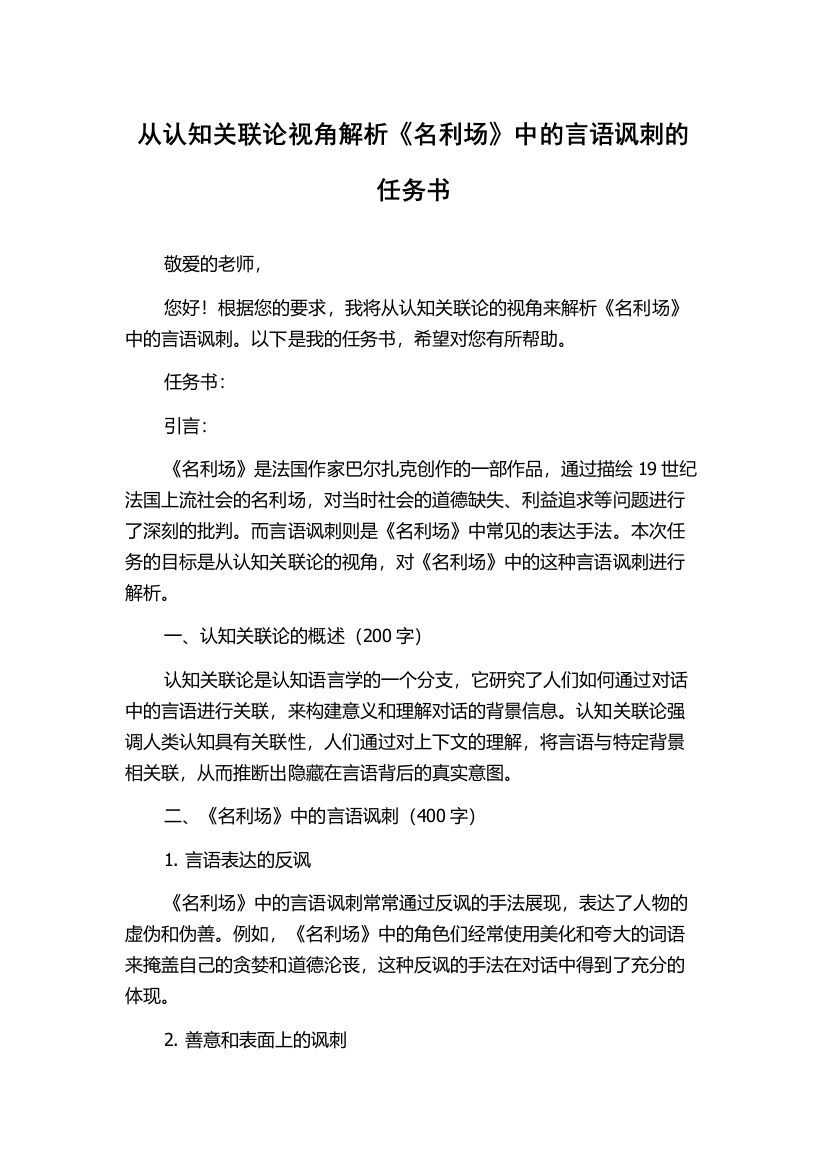 从认知关联论视角解析《名利场》中的言语讽刺的任务书

敬爱的老师，

您好！根据您的要求，我将从认知关联论的视角来解析《名利场》中的言语讽刺。以下是我的任务书，希望对您有所帮助。

任务书：

引言：

《名利场》是法国作家巴尔扎克创作的一部作品，通过描绘 19 世纪法国上流社会的名利场，对当时社会的道德缺失、利益追求等问题进行了深刻的批判。而言语讽刺则是《名利场》中常见的表达手法。本次任务的目标是从认知关联论的视角，对《名利场》中的这种言语讽刺进行解析。

一、认知关联论的概述（200 字）

认知关联论是认知语言学的一个分支，它研究了人们如何通过对话中的言语进行关联，来构建意义和理解对话的背景信息。认知关联论强调人类认知具有关联性，人们通过对上下文的理解，将言语与特定背景相关联，从而推断出隐藏在言语背后的真实意图。

二、《名利场》中的言语讽刺（400 字）

1. 言语表达的反讽

《名利场》中的言语讽刺常常通过反讽的手法展现，表达了人物的虚伪和伪善。例如，《名利场》中的角色们经常使用美化和夸大的词语来掩盖自己的贪婪和道德沦丧，这种反讽的手法在对话中得到了充分的体现。

2. 善意和表面上的讽刺